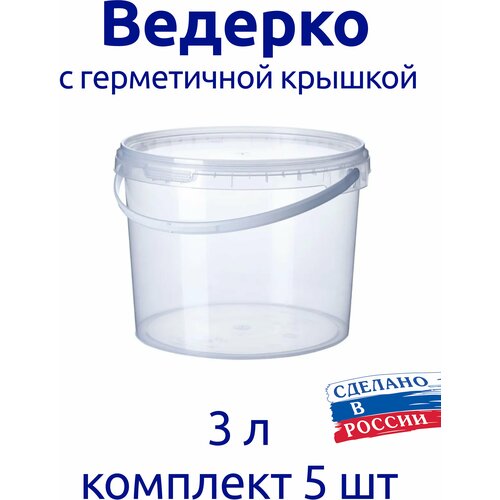 Ведерко
с герметичной крышкой

СДЕЛАНО
В
РОССИИ

3 л
комплект 5 шт